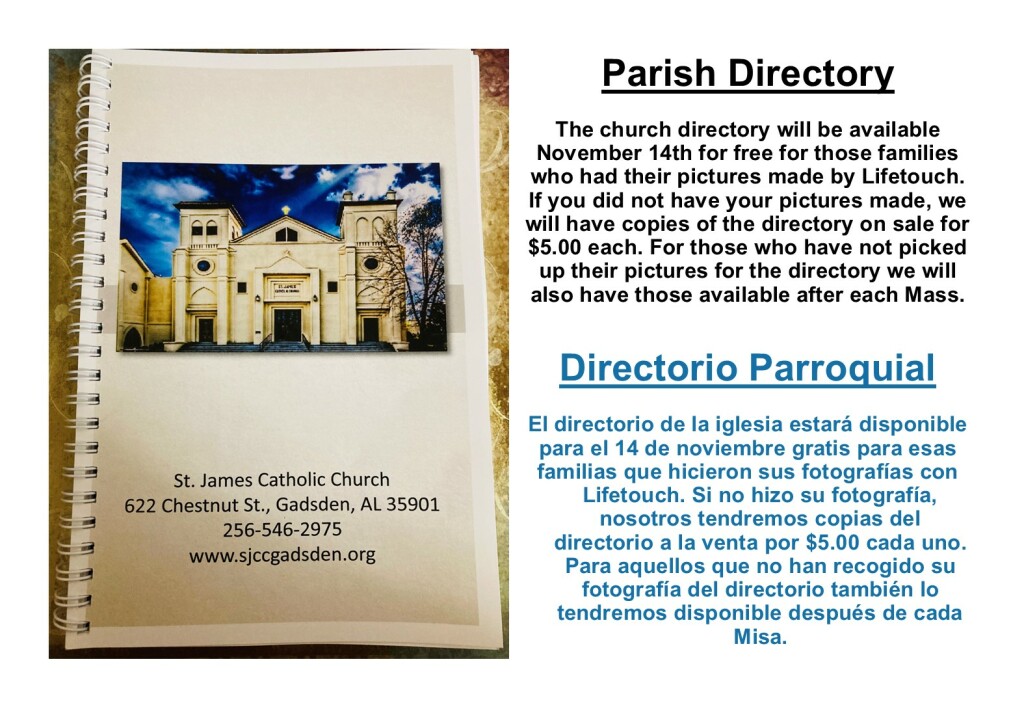 St. James Catholic Church
622 Chestnut St., Gadsden, AL 35901
256-546-2975
www.sjccgadsden.org

Parish Directory

The church directory will be available November 14th for free for those families who had their pictures made by Lifetouch. If you did not have your pictures made, we will have copies of the directory on sale for $5.00 each. For those who have not picked up their pictures for the directory we will also have those available after each Mass.

Directorio Parroquial

El directorio de la iglesia estará disponible para el 14 de noviembre gratis para esas familias que hicieron sus fotografías con Lifetouch. Si no hizo su fotografía, nosotros tendremos copias del directorio a la venta por $5.00 cada uno. Para aquellos que no han recogido su fotografía del directorio también lo tendremos disponible después de cada Misa.